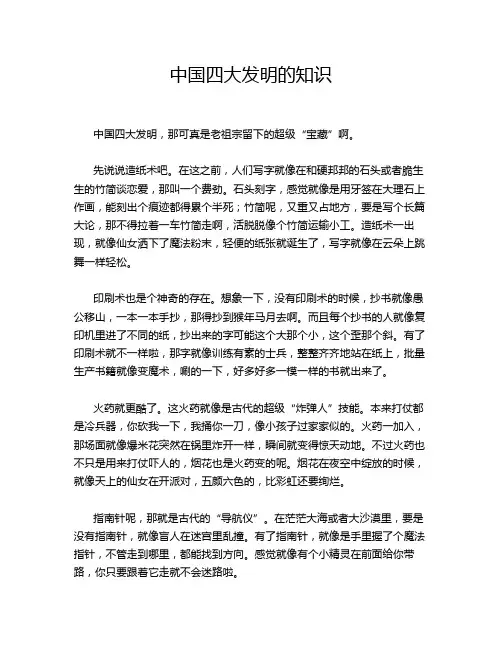 中国四大发明的知识

中国四大发明，那可真是老祖宗留下的超级“宝藏”啊。

先说说造纸术吧。在这之前，人们写字就像在和硬邦邦的石头或者脆生生的竹简谈恋爱，那叫一个费劲。石头刻字，感觉就像是用牙签在大理石上作画，能刻出个痕迹都得累个半死；竹简呢，又重又占地方，要是写个长篇大论，那不得拉着一车竹简走啊，活脱脱像个竹简运输小工。造纸术一出现，就像仙女洒下了魔法粉末，轻便的纸张就诞生了，写字就像在云朵上跳舞一样轻松。

印刷术也是个神奇的存在。想象一下，没有印刷术的时候，抄书就像愚公移山，一本一本手抄，那得抄到猴年马月去啊。而且每个抄书的人就像复印机里进了不同的纸，抄出来的字可能这个大那个小，这个歪那个斜。有了印刷术就不一样啦，那字就像训练有素的士兵，整整齐齐地站在纸上，批量生产书籍就像变魔术，唰的一下，好多好多一模一样的书就出来了。

火药就更酷了。这火药就像是古代的超级“炸弹人”技能。本来打仗都是冷兵器，你砍我一下，我捅你一刀，像小孩子过家家似的。火药一加入，那场面就像爆米花突然在锅里炸开一样，瞬间就变得惊天动地。不过火药也不只是用来打仗吓人的，烟花也是火药变的呢。烟花在夜空中绽放的时候，就像天上的仙女在开派对，五颜六色的，比彩虹还要绚烂。

指南针呢，那就是古代的“导航仪”。在茫茫大海或者大沙漠里，要是没有指南针，就像盲人在迷宫里乱撞。有了指南针，就像是手里握了个魔法指针，不管走到哪里，都能找到方向。感觉就像有个小精灵在前面给你带路，你只要跟着它走就不会迷路啦。